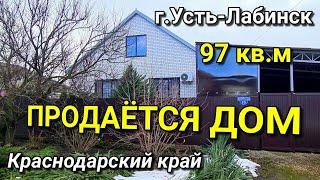 г.Усть-Лабинск

97 кв.м

ПРОДАЁТСЯ ДОМ

Краснодарский край